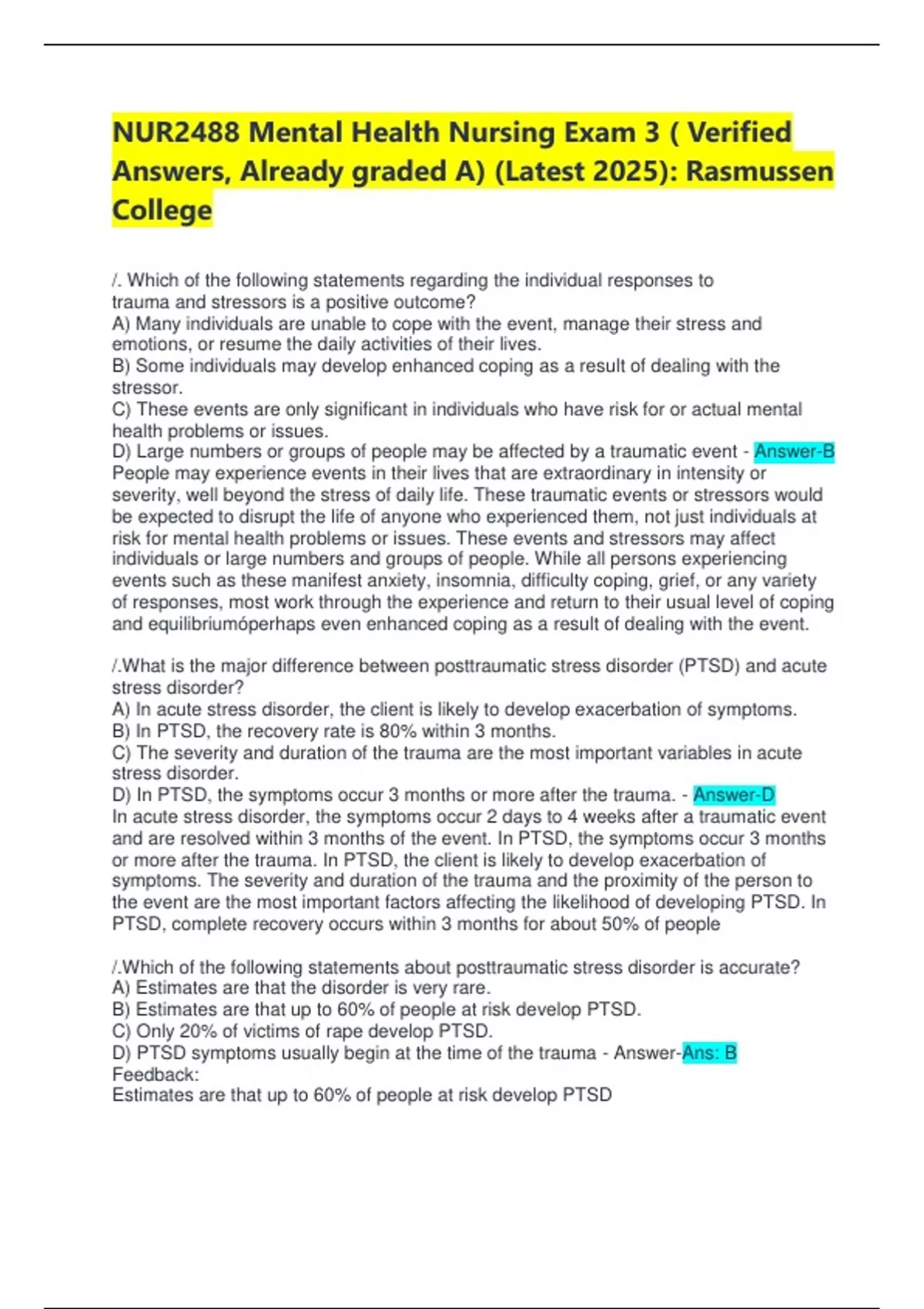 NUR2488 Mental Health Nursing Exam 3 ( Verified Answers, Already graded A) (Latest 2025): Rasmussen College

/. Which of the following statements regarding the individual responses to trauma and stressors is a positive outcome?
A) Many individuals are unable to cope with the event, manage their stress and emotions, or resume the daily activities of their lives.
B) Some individuals may develop enhanced coping as a result of dealing with the stressor.
C) These events are only significant in individuals who have risk for or actual mental health problems or issues.
D) Large numbers or groups of people may be affected by a traumatic event - Answer-B
People may experience events in their lives that are extraordinary in intensity or severity, well beyond the stress of daily life. These traumatic events or stressors would be expected to disrupt the life of anyone who experienced them, not just individuals at risk for mental health problems or issues. These events and stressors may affect individuals or large numbers and groups of people. While all persons experiencing events such as these manifest anxiety, insomnia, difficulty coping, grief, or any variety of responses, most work through the experience and return to their usual level of coping and equilibriumóperhaps even enhanced coping as a result of dealing with the event.

/.What is the major difference between posttraumatic stress disorder (PTSD) and acute stress disorder?
A) In acute stress disorder, the client is likely to develop exacerbation of symptoms.
B) In PTSD, the recovery rate is 80% within 3 months.
C) The severity and duration of the trauma are the most important variables in acute stress disorder.
D) In PTSD, the symptoms occur 3 months or more after the trauma. - Answer-D
In acute stress disorder, the symptoms occur 2 days to 4 weeks after a traumatic event and are resolved within 3 months of the event. In PTSD, the symptoms occur 3 months or more after the trauma. In PTSD, the client is likely to develop exacerbation of symptoms. The severity and duration of the trauma and the proximity of the person to the event are the most important factors affecting the likelihood of developing PTSD. In PTSD, complete recovery occurs within 3 months for about 50% of people

/.Which of the following statements about posttraumatic stress disorder is accurate?
A) Estimates are that the disorder is very rare.
B) Estimates are that up to 60% of people at risk develop PTSD.
C) Only 20% of victims of rape develop PTSD.
D) PTSD symptoms usually begin at the time of the trauma - Answer-Ans: B
Feedback:
Estimates are that up to 60% of people at risk develop PTSD